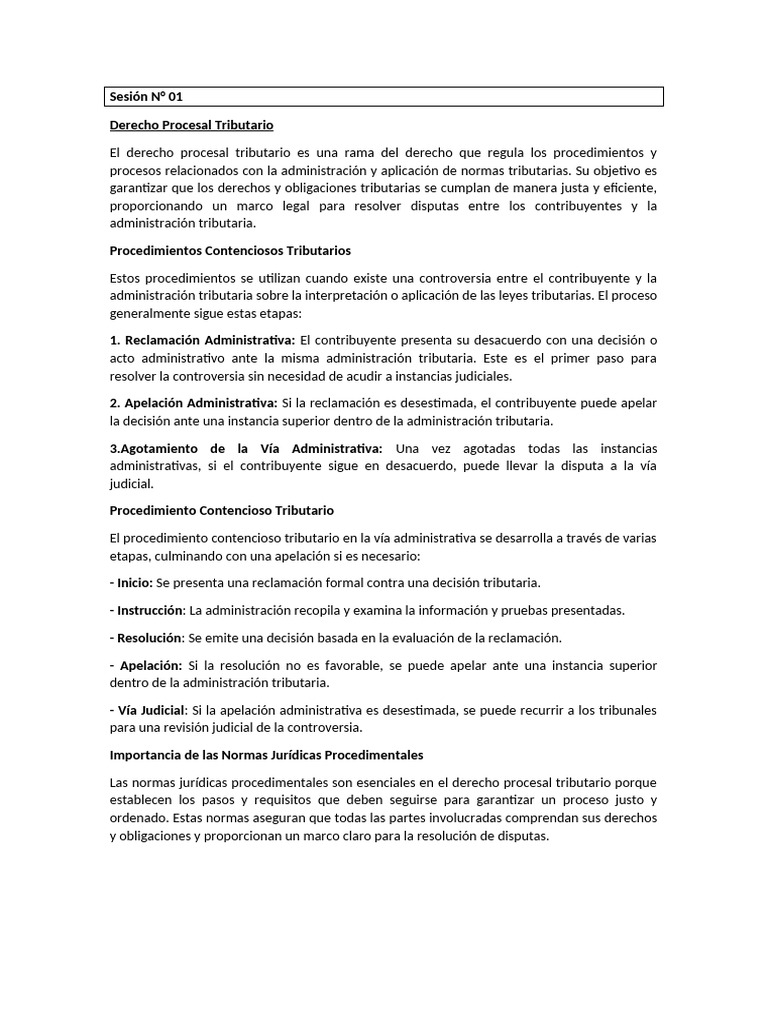 Sesión N° 01

Derecho Procesal Tributario

El derecho procesal tributario es una rama del derecho que regula los procedimientos y procesos relacionados con la administración y aplicación de normas tributarias. Su objetivo es garantizar que los derechos y obligaciones tributarias se cumplan de manera justa y eficiente, proporcionando un marco legal para resolver disputas entre los contribuyentes y la administración tributaria.

Procedimientos Contenciosos Tributarios

Estos procedimientos se utilizan cuando existe una controversia entre el contribuyente y la administración tributaria sobre la interpretación o aplicación de las leyes tributarias. El proceso generalmente sigue estas etapas:

1. Reclamación Administrativa: El contribuyente presenta su desacuerdo con una decisión o acto administrativo ante la misma administración tributaria. Este es el primer paso para resolver la controversia sin necesidad de acudir a instancias judiciales.

2. Apelación Administrativa: Si la reclamación es desestimada, el contribuyente puede apelar la decisión ante una instancia superior dentro de la administración tributaria.

3.Agotamiento de la Vía Administrativa: Una vez agotadas todas las instancias administrativas, si el contribuyente sigue en desacuerdo, puede llevar la disputa a la vía judicial.

Procedimiento Contencioso Tributario

El procedimiento contencioso tributario en la vía administrativa se desarrolla a través de varias etapas, culminando con una apelación si es necesario:

- Inicio: Se presenta una reclamación formal contra una decisión tributaria.

- Instrucción: La administración recopila y examina la información y pruebas presentadas.

- Resolución: Se emite una decisión basada en la evaluación de la reclamación.

- Apelación: Si la resolución no es favorable, se puede apelar ante una instancia superior dentro de la administración tributaria.

- Vía Judicial: Si la apelación administrativa es desestimada, se puede recurrir a los tribunales para una revisión judicial de la controversia.

Importancia de las Normas Jurídicas Procedimentales

Las normas jurídicas procedimentales son esenciales en el derecho procesal tributario porque establecen los pasos y requisitos que deben seguirse para garantizar un proceso justo y ordenado. Estas normas aseguran que todas las partes involucradas comprendan sus derechos y obligaciones y proporcionan un marco claro para la resolución de disputas.